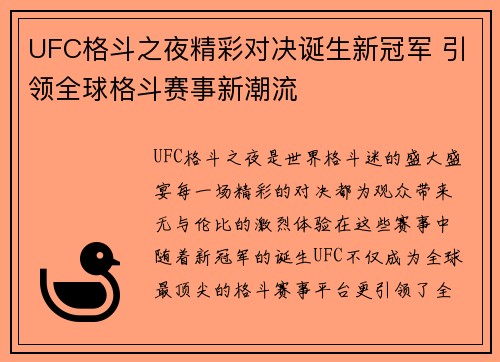 UFC格斗之夜精彩对决诞生新冠军 引领全球格斗赛事新潮流

UFC格斗之夜是世界格斗迷的盛大盛宴每一场精彩的对决都为观众带来无与伦比的激烈体验在这些赛事中随着新冠军的诞生UFC不仅成为全球最顶尖的格斗赛事平台更引领了全